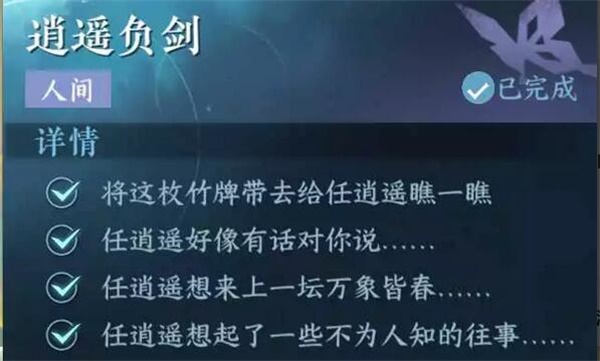 逍遥负剑

人间

已完成

详情

将这枚竹牌带去给任逍遥瞧一瞧

任逍遥好像有话对你说……

任逍遥想来上一坛万象皆春……

任逍遥想起了一些不为人知的往事……